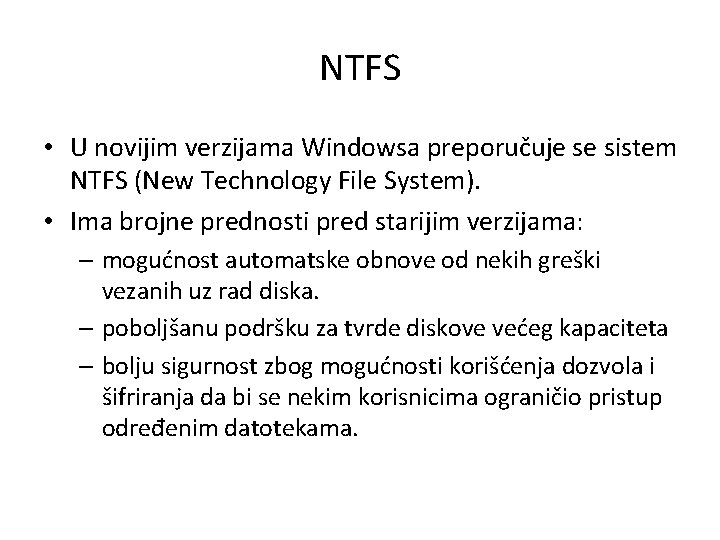 NTFS

• U novijim verzijama Windowsa preporučuje se sistem NTFS (New Technology File System).

• Ima brojne prednosti pred starijim verzijama:
– mogućnost automatske obnove od nekih greški vezanih uz rad diska.
– poboljšanu podršku za tvrde diskove većeg kapaciteta
– bolju sigurnost zbog mogućnosti korišćenja dozvola i šifriranja da bi se nekim korisnicima ograničio pristup određenim datotekama.